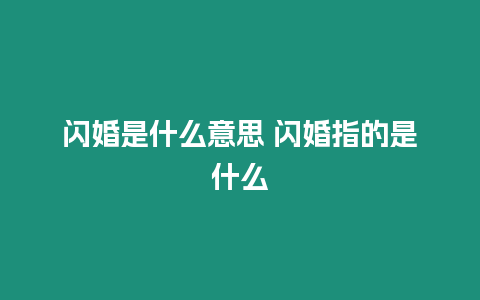 闪婚是什么意思 闪婚指的是什么